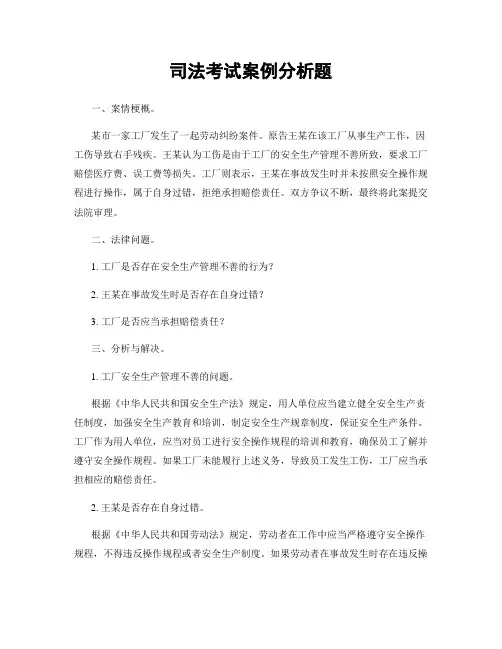 司法考试案例分析题

一、案情梗概。

某市一家工厂发生了一起劳动纠纷案件。原告王某在该工厂从事生产工作，因工伤导致右手残疾。王某认为工伤是由于工厂的安全生产管理不善所致，要求工厂赔偿医疗费、误工费等损失。工厂则表示，王某在事故发生时并未按照安全操作规程进行操作，属于自身过错，拒绝承担赔偿责任。双方争议不断，最终将此案提交法院审理。

二、法律问题。

1. 工厂是否存在安全生产管理不善的行为？

2. 王某在事故发生时是否存在自身过错？

3. 工厂是否应当承担赔偿责任？

三、分析与解决。

1. 工厂安全生产管理不善的问题。

根据《中华人民共和国安全生产法》规定，用人单位应当建立健全安全生产责任制度，加强安全生产教育和培训，制定安全生产规章制度，保证安全生产条件。工厂作为用人单位，应当对员工进行安全操作规程的培训和教育，确保员工了解并遵守安全操作规程。如果工厂未能履行上述义务，导致员工发生工伤，工厂应当承担相应的赔偿责任。

2. 王某是否存在自身过错。

根据《中华人民共和国劳动法》规定，劳动者在工作中应当严格遵守安全操作规程，不得违反操作规程或者安全生产制度。如果劳动者在事故发生时存在违反操